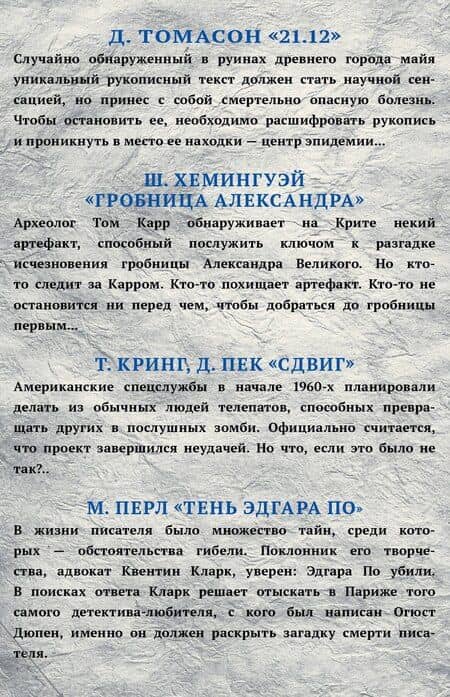 Д. ТОМАСОН «21.12»

Случайно обнаруженный в руинах древнего города майя уникальный рукописный текст должен стать научной сенсацией, но принес с собой смертельно опасную болезнь. Чтобы остановить ее, необходимо расшифровать рукопись и проникнуть в место ее находки — центр эпидемии...

Ш. ХЕМИНГУЭЙ «ГРОБНИЦА АЛЕКСАНДРА»

Археолог Том Карр обнаруживает на Крите некий артефакт, способный послужить ключом к разгадке исчезновения гробницы Александра Великого. Но кто-то следит за Карром. Кто-то похищает артефакт. Кто-то не остановится ни перед чем, чтобы добраться до гробницы первым...

Т. КРИНГ, Д. ПЕК «СДВИГ»

Американские спецслужбы в начале 1960-х планировали делать из обычных людей телепатов, способных превращать других в послушных зомби. Официально считается, что проект завершился неудачей. Но что, если это было не так?..

М. ПЕРЛ «ТЕНЬ ЭДГАРА ПО»

В жизни писателя было множество тайн, среди которых — обстоятельства гибели. Поклонник его творчества, адвокат Квентин Кларк, уверен: Эдгара По убили. В поисках ответа Кларк решает отыскать в Париже того самого детектива-любителя, с кого был написан Огюст Дюпен, именно он должен раскрыть загадку смерти писателя.